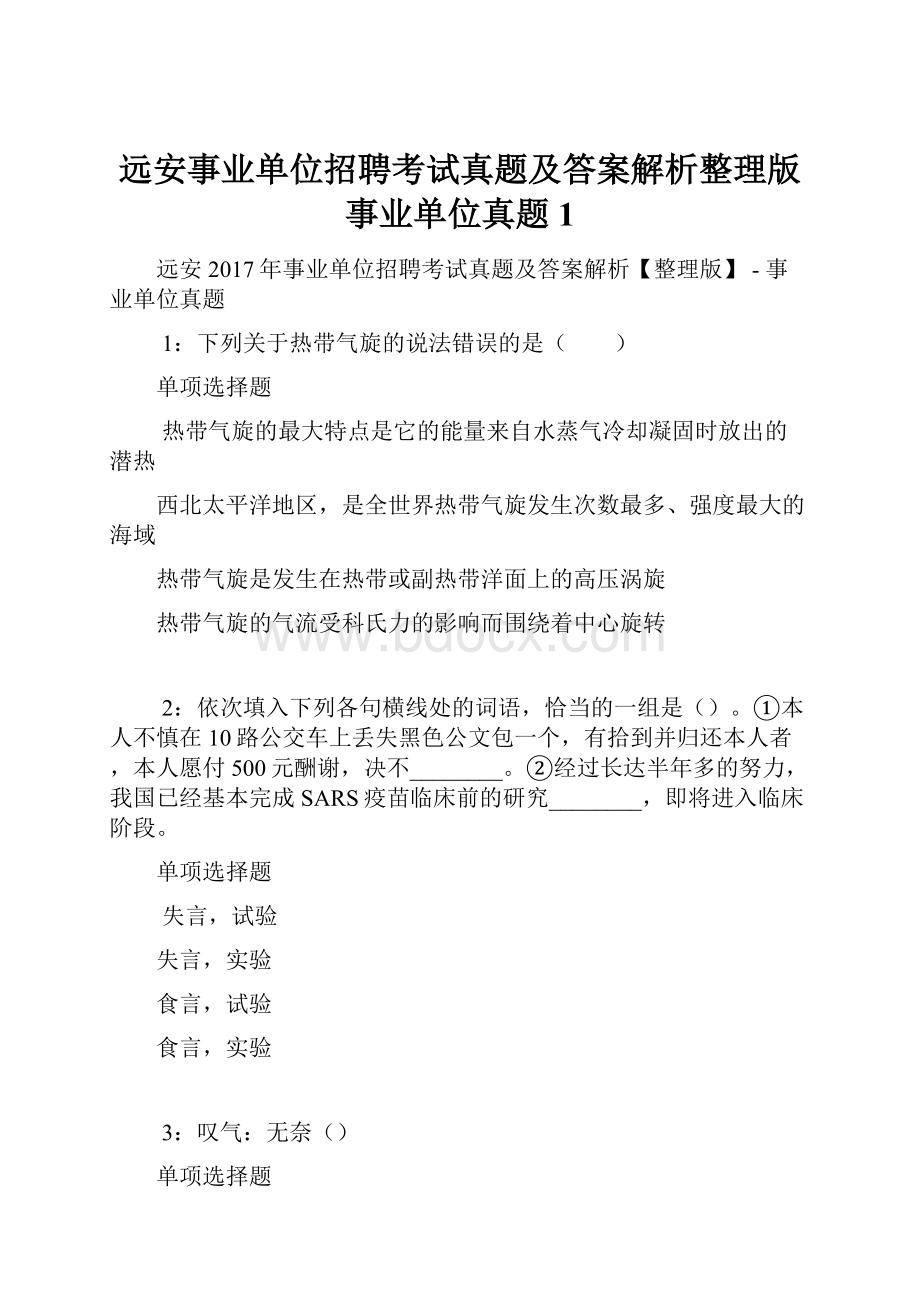 远安事业单位招聘考试真题及答案解析整理版事业单位真题 1

远安 2017 年事业单位招聘考试真题及答案解析【整理版】 - 事业单位真题

1：下列关于热带气旋的说法错误的是（　　）

单项选择题

热带气旋的最大特点是它的能量来自水蒸气冷却凝固时放出的潜热

西北太平洋地区，是全世界热带气旋发生次数最多、强度最大的海域

热带气旋是发生在热带或副热带洋面上的高压涡旋

热带气旋的气流受科氏力的影响而围绕着中心旋转

www.bdocx.com

2：依次填入下列各句横线处的词语，恰当的一组是（）。①本人不慎在 10 路公交车上丢失黑色公文包一个，有拾到并归还本人者，本人愿付 500 元酬谢，决不________。②经过长达半年多的努力，我国已经基本完成 SARS 疫苗临床前的研究________，即将进入临床阶段。

单项选择题

失言，试验

失言，实验

食言，试验

食言，实验

3：叹气：无奈（）

单项选择题